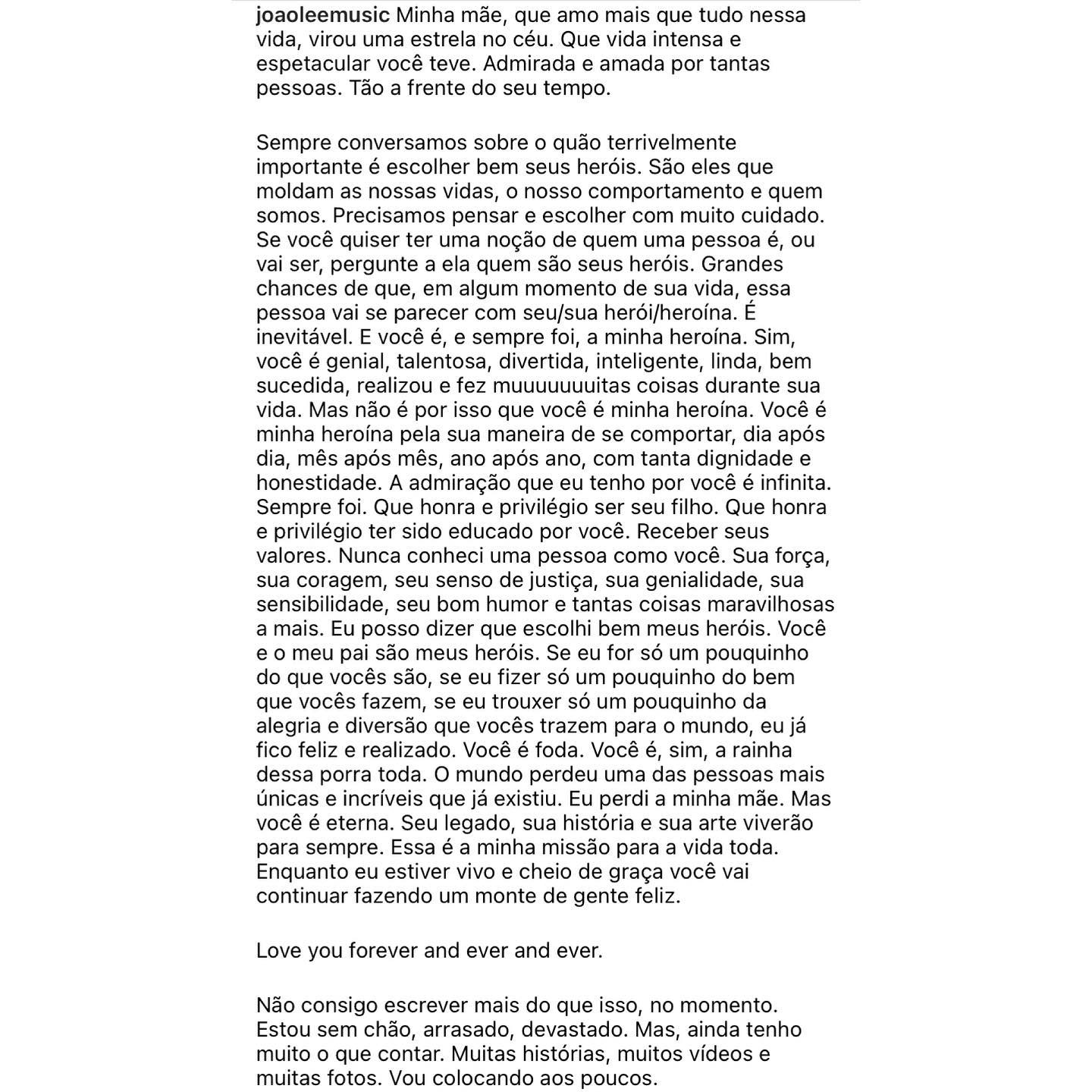 joaoleemusic Minha mãe, que amo mais que tudo nessa vida, virou uma estrela no céu. Que vida intensa e espetacular você teve. Admirada e amada por tantas pessoas. Tão a frente do seu tempo.

Sempre conversamos sobre o quão terrivelmente importante é escolher bem seus heróis. São eles que moldam as nossas vidas, o nosso comportamento e quem somos. Precisamos pensar e escolher com muito cuidado. Se você quiser ter uma noção de quem uma pessoa é, ou vai ser, pergunte a ela quem são seus heróis. Grandes chances de que, em algum momento de sua vida, essa pessoa vai se parecer com seu/sua herói/heroína. É inevitável. E você é, e sempre foi, a minha heroína. Sim, você é genial, talentosa, divertida, inteligente, linda, bem sucedida, realizou e fez muuuuuuuitas coisas durante sua vida. Mas não é por isso que você é minha heroína. Você é minha heroína pela sua maneira de se comportar, dia após dia, mês após mês, ano após ano, com tanta dignidade e honestidade. A admiração que eu tenho por você é infinita. Sempre foi. Que honra e privilégio ser seu filho. Que honra e privilégio ter sido educado por você. Receber seus valores. Nunca conheci uma pessoa como você. Sua força, sua coragem, seu senso de justiça, sua genialidade, sua sensibilidade, seu bom humor e tantas coisas maravilhosas a mais. Eu posso dizer que escolhi bem meus heróis. Você e o meu pai são meus heróis. Se eu for só um pouquinho do que vocês são, se eu fizer só um pouquinho do bem que vocês fazem, se eu trouxer só um pouquinho da alegria e diversão que vocês trazem para o mundo, eu já fico feliz e realizado. Você é foda. Você é, sim, a rainha dessa porra toda. O mundo perdeu uma das pessoas mais únicas e incríveis que já existiu. Eu perdi a minha mãe. Mas você é eterna. Seu legado, sua história e sua arte viverão para sempre. Essa é a minha missão para a vida toda. Enquanto eu estiver vivo e cheio de graça você vai continuar fazendo um monte de gente feliz.

Love you forever and ever and ever.

Não consigo escrever mais do que isso, no momento. Estou sem chão, arrasado, devastado. Mas, ainda tenho muito o que contar. Muitas histórias, muitos vídeos e muitas fotos. Vou colocando aos poucos.